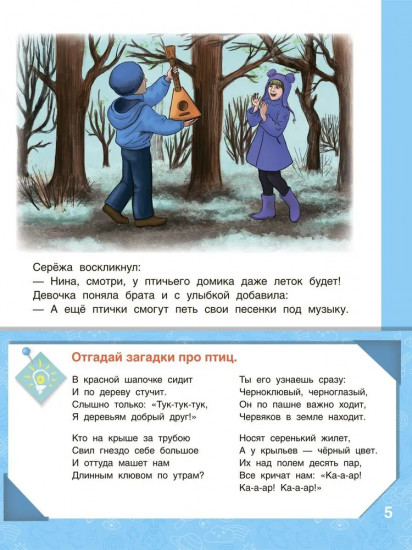 Серёжа воскликнул:
— Нина, смотри, у птичьего домика даже леток будет!
Девочка поняла брата и с улыбкой добавила:
— А ещё птички смогут петь свои песенки под музыку.

Отгадай загадки про птиц.

В красной шапочке сидит
И по дереву стучит.
Слышно только: «Тук-тук-тук,
Я деревьям добрый друг!»

Кто на крыше за трубою
Свил гнездо себе большое
И оттуда машет нам
Длинным клювом по утрам?

Ты его узнаешь сразу:
Черноклювый, черноглазый,
Он по пашне важно ходит,
Червяков в земле находит.

Носят серенький жилет,
А у крыльев — чёрный цвет.
Их над полем десять пар,
Все кричат нам: «Ка-а-ар!
Ка-а-ар! Ка-а-ар!»

5